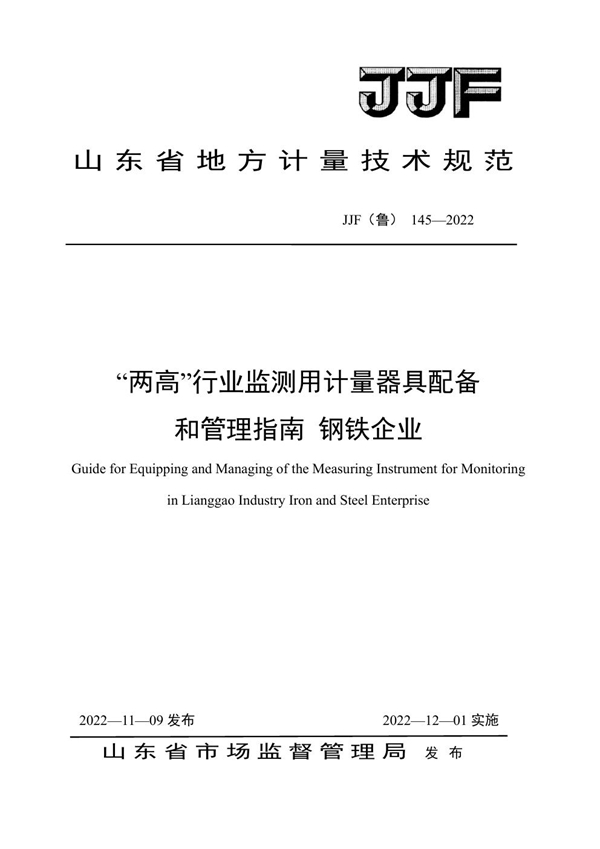 JJF

山东省地方计量技术规范

JJF（鲁） 145—2022

“两高”行业监测用计量器具配备和管理指南 钢铁企业

Guide for Equipping and Managing of the Measuring Instrument for Monitoring in Lianggao Industry Iron and Steel Enterprise

2022—11—09 发布

2022—12—01 实施

山东省市场监督管理局 发布